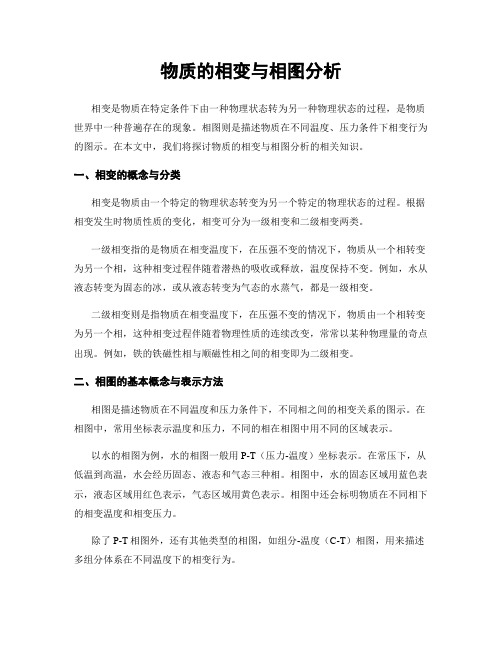 物质的相变与相图分析

相变是物质在特定条件下由一种物理状态转为另一种物理状态的过程，是物质世界中一种普遍存在的现象。相图则是描述物质在不同温度、压力条件下相变行为的图示。在本文中，我们将探讨物质的相变与相图分析的相关知识。

一、相变的概念与分类

相变是物质由一个特定的物理状态转变为另一个特定的物理状态的过程。根据相变发生时物质性质的变化，相变可分为一级相变和二级相变两类。

一级相变指的是物质在相变温度下，在压强不变的情况下，物质从一个相转变为另一个相，这种相变过程伴随着潜热的吸收或释放，温度保持不变。例如，水从液态转变为固态的冰，或从液态转变为气态的水蒸气，都是一级相变。

二级相变则是指物质在相变温度下，在压强不变的情况下，物质由一个相转变为另一个相，这种相变过程伴随着物理性质的连续改变，常常以某种物理量的奇点出现。例如，铁的铁磁性相与顺磁性相之间的相变即为二级相变。

二、相图的基本概念与表示方法

相图是描述物质在不同温度和压力条件下，不同相之间的相变关系的图示。在相图中，常用坐标表示温度和压力，不同的相在相图中用不同的区域表示。

以水的相图为例，水的相图一般用 P-T（压力-温度）坐标表示。在常压下，从低温到高温，水会经历固态、液态和气态三种相。相图中，水的固态区域用蓝色表示，液态区域用红色表示，气态区域用黄色表示。相图中还会标明物质在不同相下的相变温度和相变压力。

除了 P-T 相图外，还有其他类型的相图，如组分-温度（C-T）相图，用来描述多组分体系在不同温度下的相变行为。